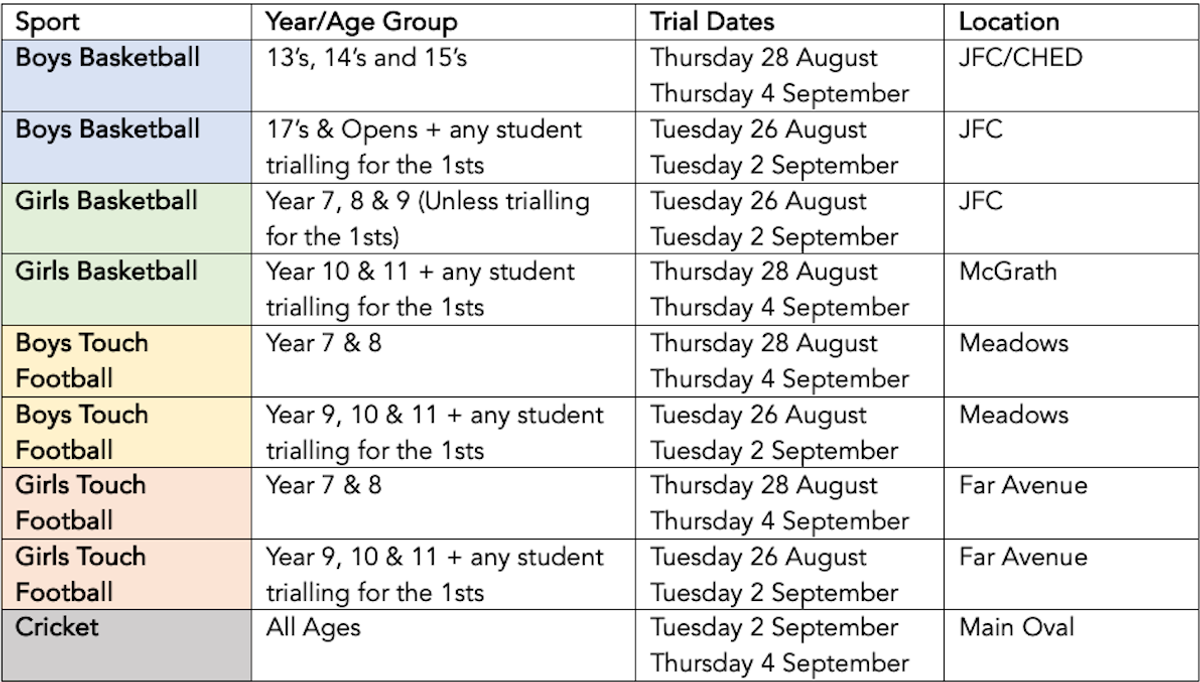 | Sport | Year/Age Group | Trial Dates | Location |
|---|---|---|---|
| Boys Basketball | 13's, 14's and 15's | Thursday 28 August Thursday 4 September | JFC/CHED |
| Boys Basketball | 17's & Opens + any student trialling for the 1sts | Tuesday 26 August Tuesday 2 September | JFC |
| Girls Basketball | Year 7, 8 & 9 (Unless trialling for the 1sts) | Tuesday 26 August Tuesday 2 September | JFC |
| Girls Basketball | Year 10 & 11 + any student trialling for the 1sts | Thursday 28 August Thursday 4 September | McGrath |
| Boys Touch Football | Year 7 & 8 | Thursday 28 August Thursday 4 September | Meadows |
| Boys Touch Football | Year 9, 10 & 11 + any student trialling for the 1sts | Tuesday 26 August Tuesday 2 September | Meadows |
| Girls Touch Football | Year 7 & 8 | Thursday 28 August Thursday 4 September | Far Avenue |
| Girls Touch Football | Year 9, 10 & 11 + any student trialling for the 1sts | Tuesday 26 August Tuesday 2 September | Far Avenue |
| Cricket | All Ages | Tuesday 2 September Thursday 4 September | Main Oval |